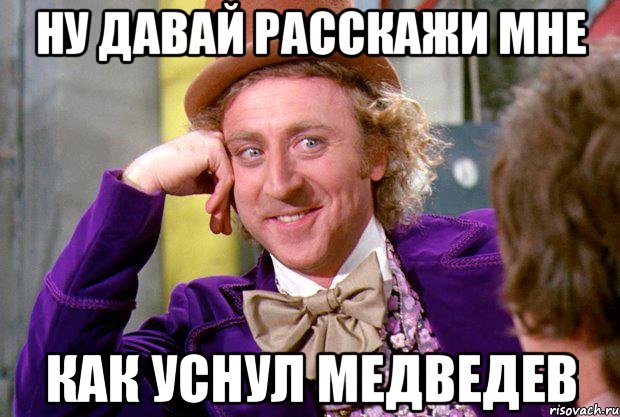 НУ ДАВАЙ РАССКАЖИ МНЕ

КАК УСНУЛ МЕДВЕДЕВ

risovach.ru